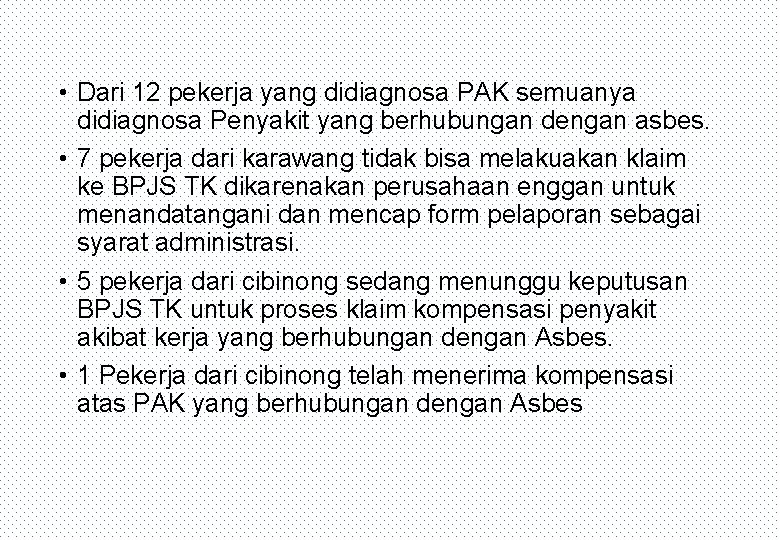 • Dari 12 pekerja yang didiagnosa PAK semuanya didiagnosa Penyakit yang berhubungan dengan asbes.

• 7 pekerja dari karawang tidak bisa melakuakan klaim ke BPJS TK dikarenakan perusahaan enggan untuk menandatangani dan mencap form pelaporan sebagai syarat administrasi.

• 5 pekerja dari cibinong sedang menunggu keputusan BPJS TK untuk proses klaim kompensasi penyakit akibat kerja yang berhubungan dengan Asbes.

• 1 Pekerja dari cibinong telah menerima kompensasi atas PAK yang berhubungan dengan Asbes